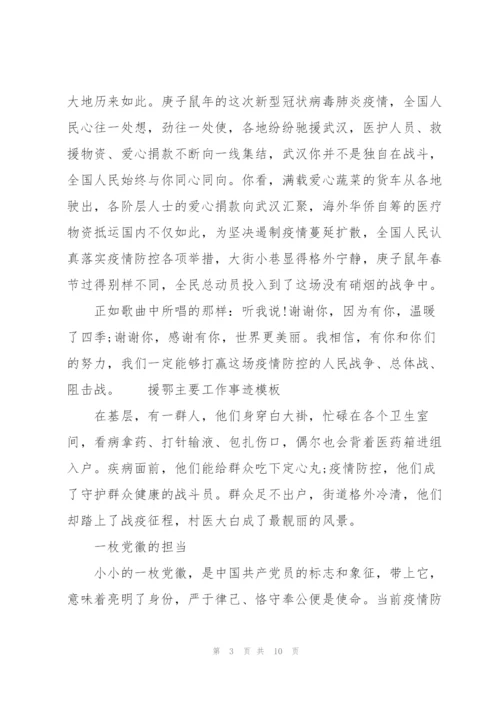 大地历来如此。庚子鼠年的这次新型冠状病毒肺炎疫情，全国人民心往一处想，劲往一处使，各地纷纷驰援武汉，医护人员、救援物资、爱心捐款不断向一线集结，武汉你并不是独自在战斗，全国人民始终与你同心同向。你看，满载爱心蔬菜的货车从各地驶出，各阶层人士的爱心捐款向武汉汇聚，海外华侨自筹的医疗物资抵运国内不仅如此，为坚决遏制疫情蔓延扩散，全国人民认真落实疫情防控各项举措，大街小巷显得格外宁静，庚子鼠年春节过得别样不同，全民总动员投入到了这场没有硝烟的战争中。

正如歌曲中所唱的那样：听我说!谢谢你，因为有你，温暖了四季;谢谢你，感谢有你，世界更美丽。我相信，有你和你们的努力，我们一定能够打赢这场疫情防控的人民战争、总体战、阻击战。　　援鄂主要工作事迹模板

在基层，有一群人，他们身穿白大褂，忙碌在各个卫生室间，看病拿药、打针输液、包扎伤口，偶尔也会背着医药箱进组入户。疾病面前，他们能给群众吃下定心丸;疫情防控，他们成了守护群众健康的战斗员。群众足不出户，街道格外冷清，他们却踏上了战疫征程，村医大白成了最靓丽的风景。

一枚党徽的担当

小小的一枚党徽，是中国共产党员的标志和象征，带上它，意味着亮明了身份，严于律己、恪守奉公便是使命。当前疫情防

第 3 页 共 10 页